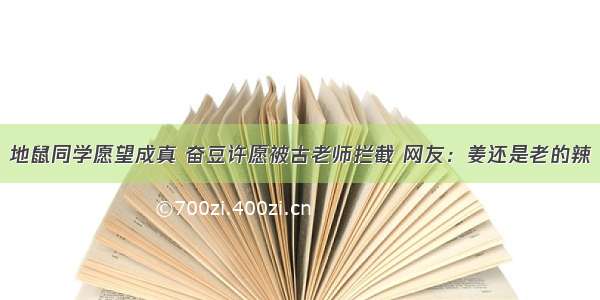 地鼠同学愿望成真 奋豆许愿被古老师拦截 网友：姜还是老的辣

©700zi.400zi.cn